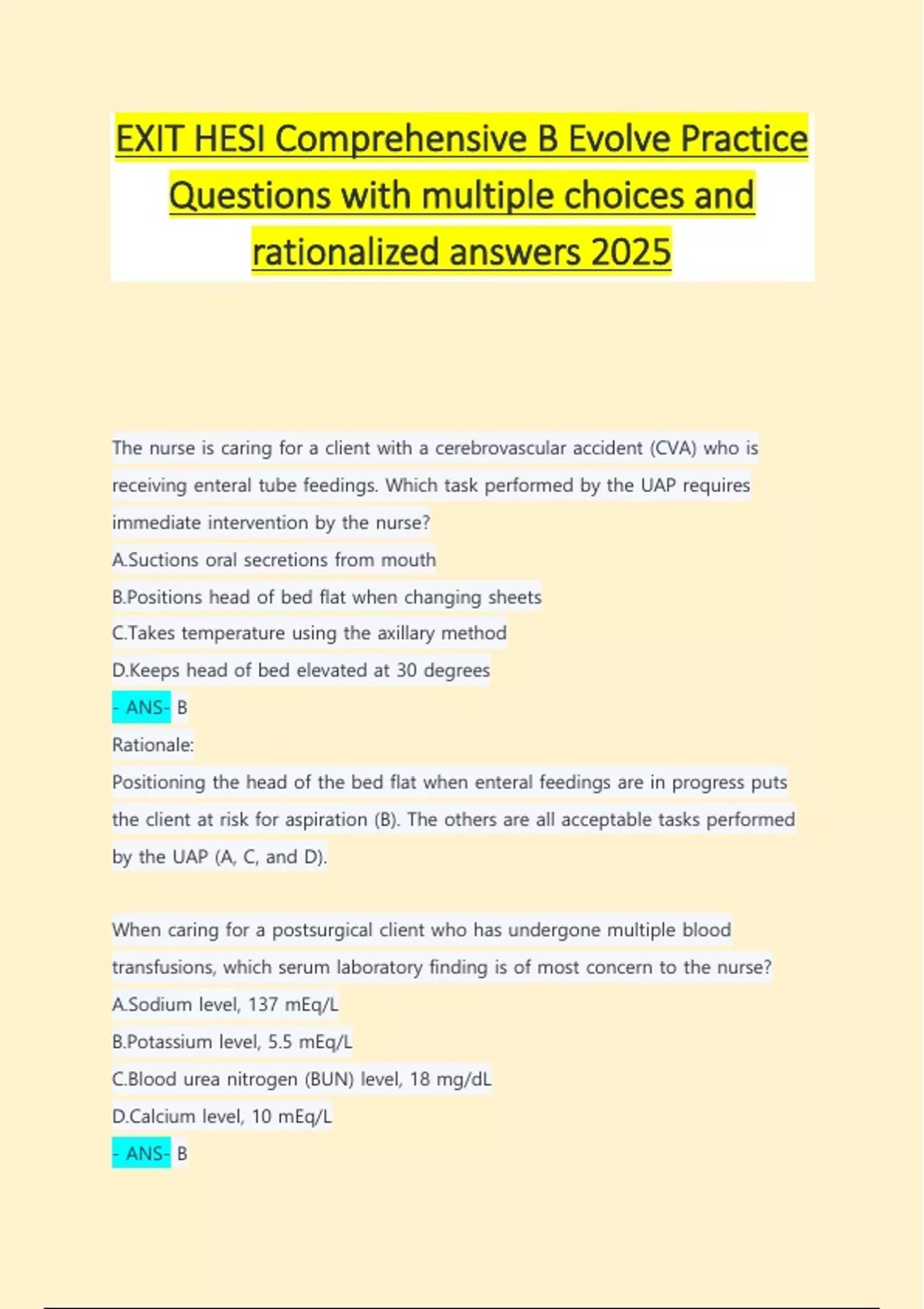 EXIT HESI Comprehensive B Evolve Practice Questions with multiple choices and rationalized answers 2025

The nurse is caring for a client with a cerebrovascular accident (CVA) who is receiving enteral tube feedings. Which task performed by the UAP requires immediate intervention by the nurse?
A.Suctions oral secretions from mouth
B.Positions head of bed flat when changing sheets
C.Takes temperature using the axillary method
D.Keeps head of bed elevated at 30 degrees
- ANS- B
Rationale:
Positioning the head of the bed flat when enteral feedings are in progress puts the client at risk for aspiration (B). The others are all acceptable tasks performed by the UAP (A, C, and D).

When caring for a postsurgical client who has undergone multiple blood transfusions, which serum laboratory finding is of most concern to the nurse?
A.Sodium level, 137 mEq/L
B.Potassium level, 5.5 mEq/L
C.Blood urea nitrogen (BUN) level, 18 mg/dL
D.Calcium level, 10 mEq/L
- ANS- B